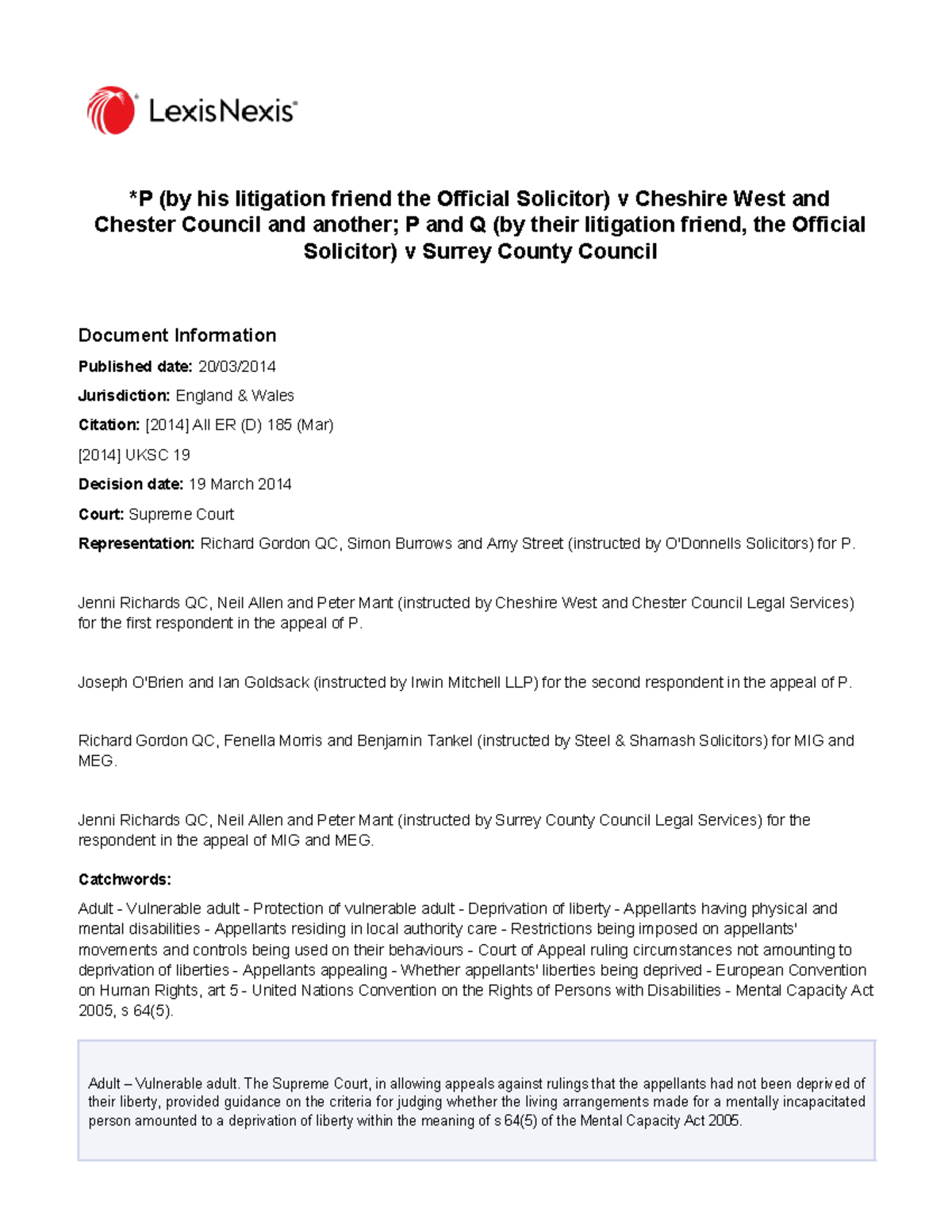 LexisNexis

*P (by his litigation friend the Official Solicitor) v Cheshire West and Chester Council and another; P and Q (by their litigation friend, the Official Solicitor) v Surrey County Council

Document Information

Published date: 20/03/2014

Jurisdiction: England & Wales

Citation: [2014] All ER (D) 185 (Mar)

[2014] UKSC 19

Decision date: 19 March 2014

Court: Supreme Court

Representation: Richard Gordon QC, Simon Burrows and Amy Street (instructed by O'Donnells Solicitors) for P.

Jenni Richards QC, Neil Allen and Peter Mant (instructed by Cheshire West and Chester Council Legal Services) for the first respondent in the appeal of P.

Joseph O'Brien and Ian Goldsack (instructed by Irwin Mitchell LLP) for the second respondent in the appeal of P.

Richard Gordon QC, Fenella Morris and Benjamin Tankel (instructed by Steel & Shamash Solicitors) for MIG and MEG.

Jenni Richards QC, Neil Allen and Peter Mant (instructed by Surrey County Council Legal Services) for the respondent in the appeal of MIG and MEG.

Catchwords:

Adult - Vulnerable adult - Protection of vulnerable adult - Deprivation of liberty - Appellants having physical and mental disabilities - Appellants residing in local authority care - Restrictions being imposed on appellants' movements and controls being used on their behaviours - Court of Appeal ruling circumstances not amounting to deprivation of liberties - Appellants appealing - Whether appellants' liberties being deprived - European Convention on Human Rights, art 5 - United Nations Convention on the Rights of Persons with Disabilities - Mental Capacity Act 2005, s 64(5).

Adult – Vulnerable adult. The Supreme Court, in allowing appeals against rulings that the appellants had not been deprived of their liberty, provided guidance on the criteria for judging whether the living arrangements made for a mentally incapacitated person amounted to a deprivation of liberty within the meaning of s 64(5) of the Mental Capacity Act 2005.